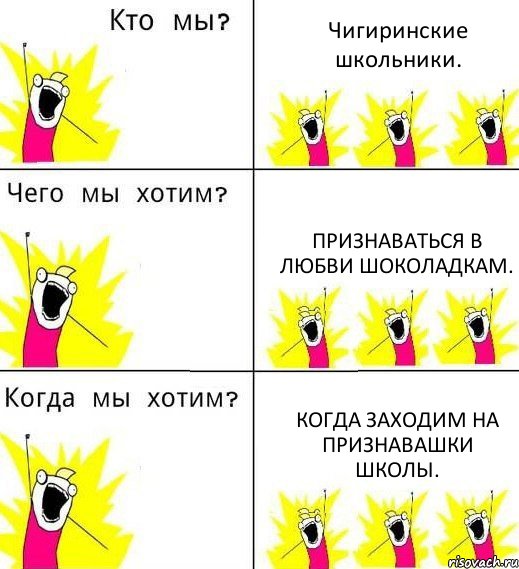 Кто мы?

Чигиринские школьники.

Чего мы хотим?

ПРИЗНАВАТЬСЯ В ЛЮБВИ ШОКОЛАДКАМ.

Когда мы хотим?

КОГДА ЗАХОДИМ НА ПРИЗНАВАШКИ ШКОЛЫ.

risovach.ru